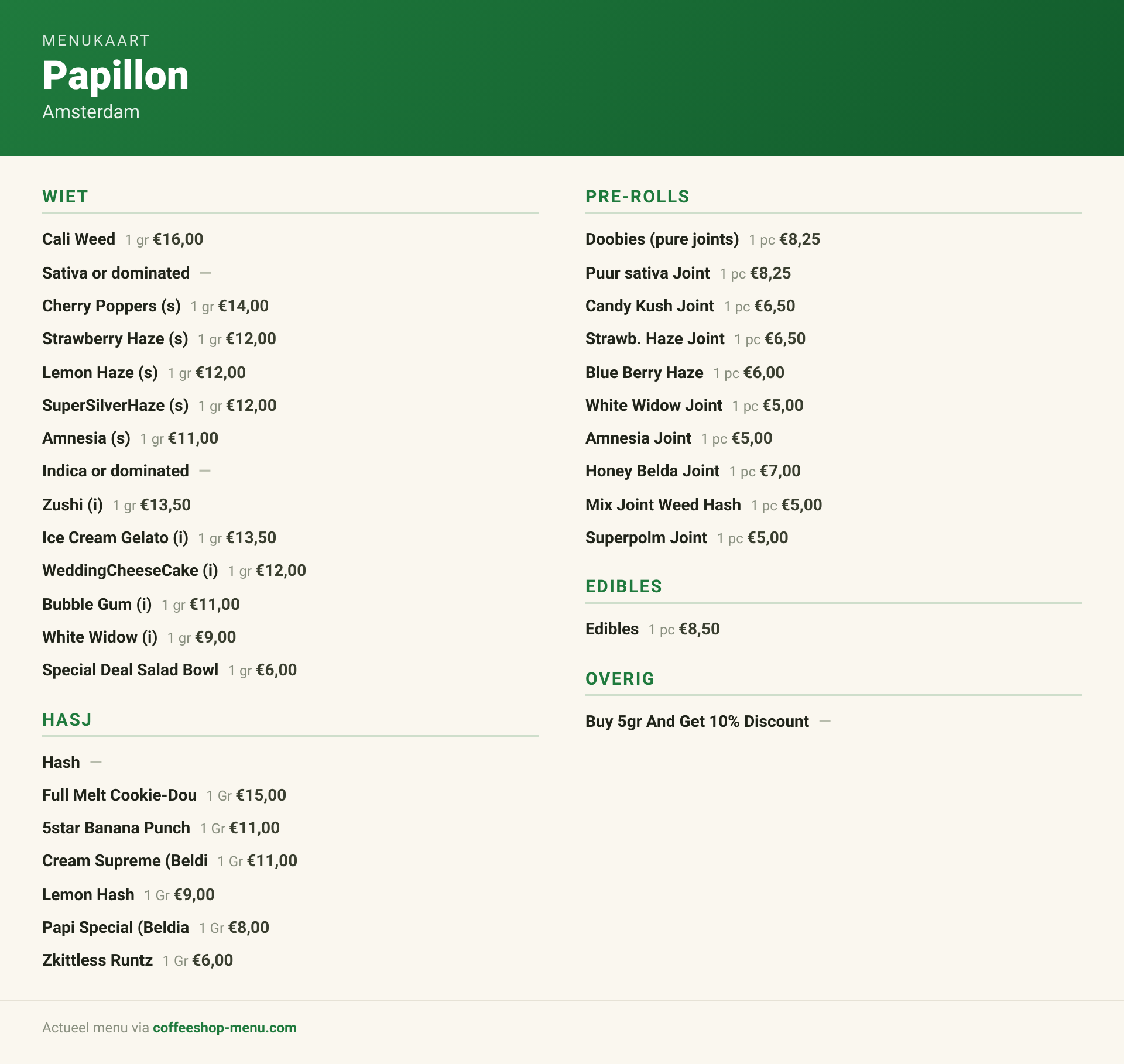 MENUKAART
Papillon
Amsterdam

WIET

Cali Weed 1 gr €16,00
Sativa or dominated —
Cherry Poppers (s) 1 gr €14,00
Strawberry Haze (s) 1 gr €12,00
Lemon Haze (s) 1 gr €12,00
SuperSilverHaze (s) 1 gr €12,00
Amnesia (s) 1 gr €11,00
Indica or dominated —
Zushi (i) 1 gr €13,50
Ice Cream Gelato (i) 1 gr €13,50
WeddingCheeseCake (i) 1 gr €12,00
Bubble Gum (i) 1 gr €11,00
White Widow (i) 1 gr €9,00
Special Deal Salad Bowl 1 gr €6,00

HASJ

Hash —
Full Melt Cookie-Dou 1 Gr €15,00
5star Banana Punch 1 Gr €11,00
Cream Supreme (Beldi 1 Gr €11,00
Lemon Hash 1 Gr €9,00
Papi Special (Beldia 1 Gr €8,00
Zkittless Runtz 1 Gr €6,00

PRE-ROLLS

Doobies (pure joints) 1 pc €8,25
Puur sativa Joint 1 pc €8,25
Candy Kush Joint 1 pc €6,50
Strawb. Haze Joint 1 pc €6,50
Blue Berry Haze 1 pc €6,00
White Widow Joint 1 pc €5,00
Amnesia Joint 1 pc €5,00
Honey Belda Joint 1 pc €7,00
Mix Joint Weed Hash 1 pc €5,00
Superpolm Joint 1 pc €5,00

EDIBLES

Edibles 1 pc €8,50

OVERIG

Buy 5gr And Get 10% Discount —

Actueel menu via coffeeshop-menu.com